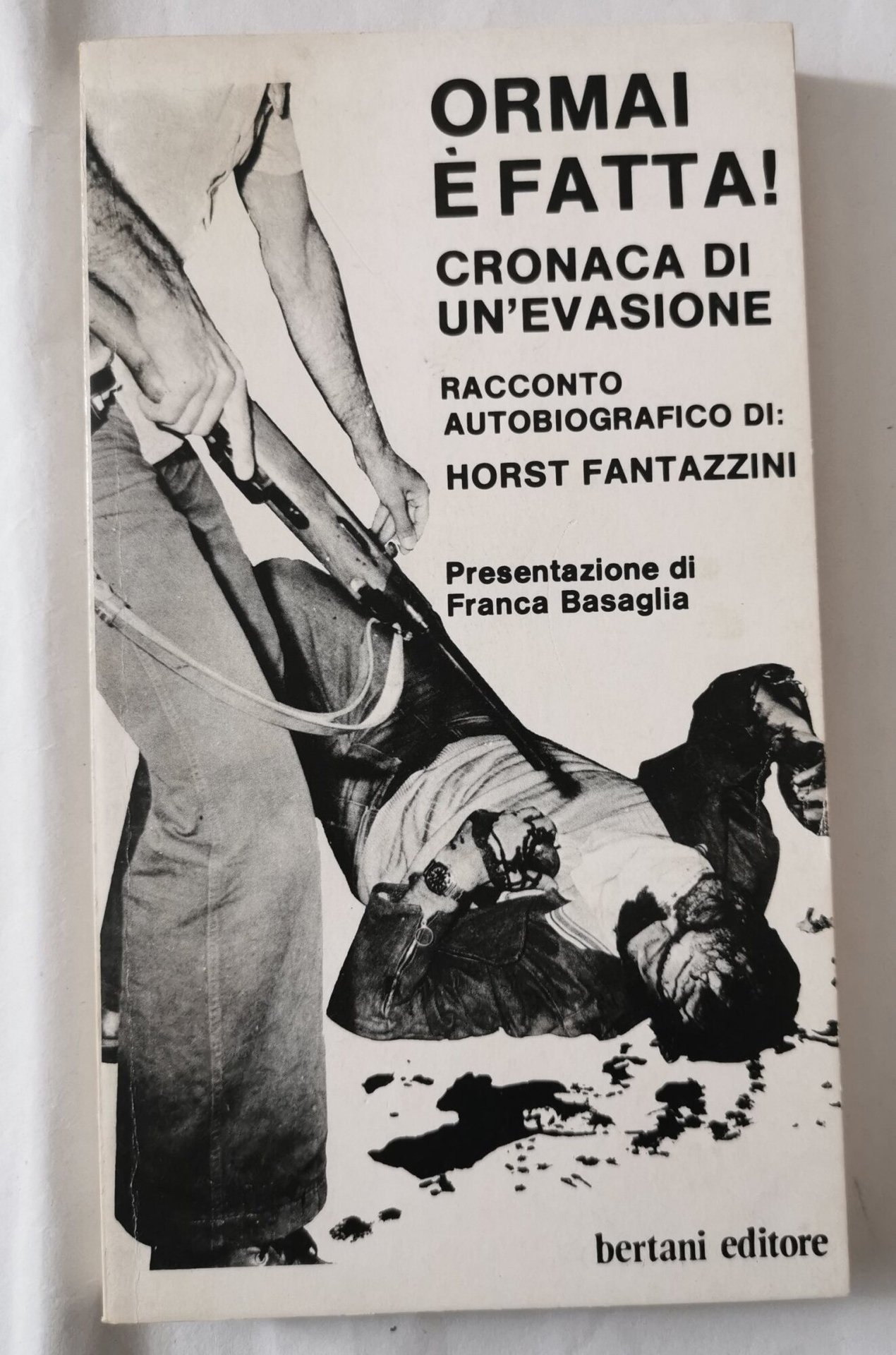 ORMAI
È FATTA!

CRONACA DI
UN'EVASIONE

RACCONTO
AUTOBIOGRAFICO DI:

HORST FANTAZZINI

Presentazione di
Franca Basaglia

bertani editore